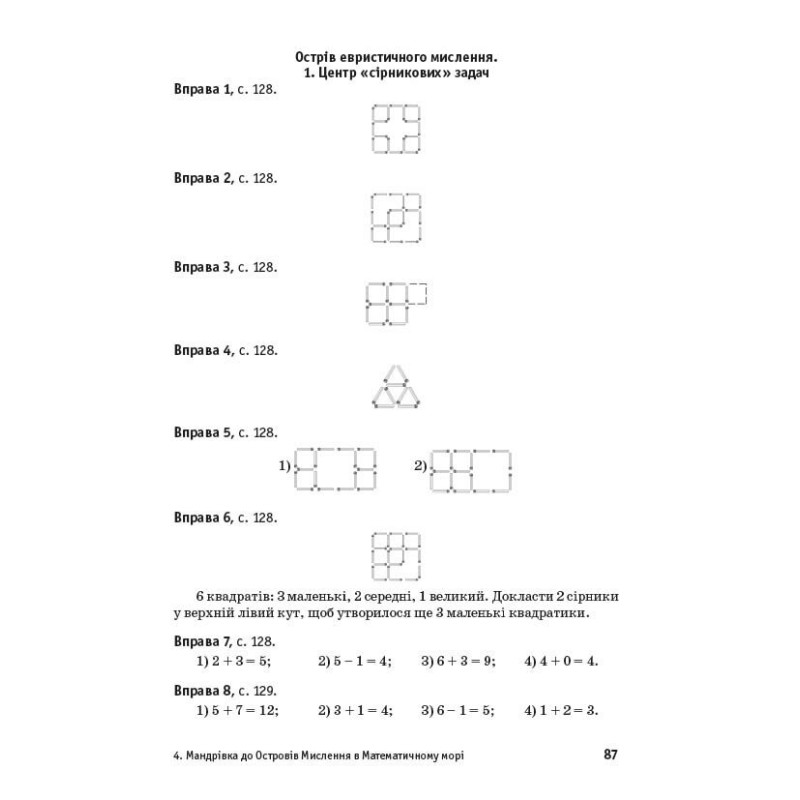 Острів евристичного мислення.
1. Центр «сірникових» задач

Вправа 1, с. 128.

Вправа 2, с. 128.

Вправа 3, с. 128.

Вправа 4, с. 128.

Вправа 5, с. 128.

1)

2)

Вправа 6, с. 128.

6 квадратів: 3 маленькі, 2 середні, 1 великий. Докласти 2 сірники у верхній лівий кут, щоб утворилося ще 3 маленькі квадратики.

Вправа 7, с. 128.
1) $2 + 3 = 5$;   2) $5 - 1 = 4$;   3) $6 + 3 = 9$;   4) $4 + 0 = 4$.

Вправа 8, с. 129.
1) $5 + 7 = 12$;   2) $3 + 1 = 4$;   3) $6 - 1 = 5$;   4) $1 + 2 = 3$.

4. Мандрівка до Островів Мислення в Математичному морі

87